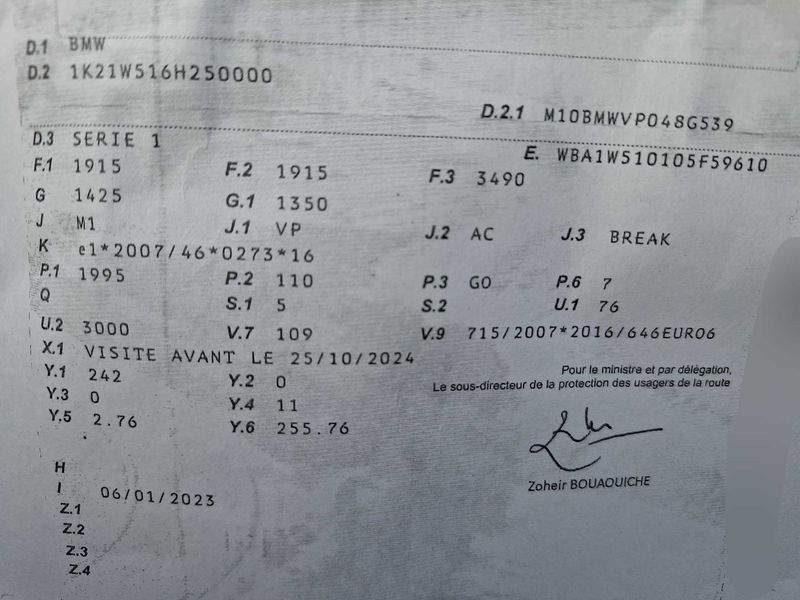 D.1 BMW
D.2 1K21W516H250000

D.2.1 M10BMWVP048G539

D.3 SERIE 1
E. WBA1W510105F59610
F.1 1915 F.2 1915 F.3 3490
G 1425 G.1 1350
J M1 J.1 VP J.2 AC J.3 BREAK
K e1*2007/46*0273*16
P.1 1995 P.2 110 P.3 GO P.6 7
Q S.1 5 S.2 U.1 76
U.2 3000 V.7 109 V.9 715/2007*2016/646EURO6
X.1 VISITE AVANT LE 25/10/2024
Y.1 242 Y.2 0
Y.3 0 Y.4 11
Y.5 2.76 Y.6 255.76

Pour le ministre et par délégation,
Le sous-directeur de la protection des usagers de la route

Zoheir BOUAOUICHE

H
I 06/01/2023
Z.1
Z.2
Z.3
Z.4